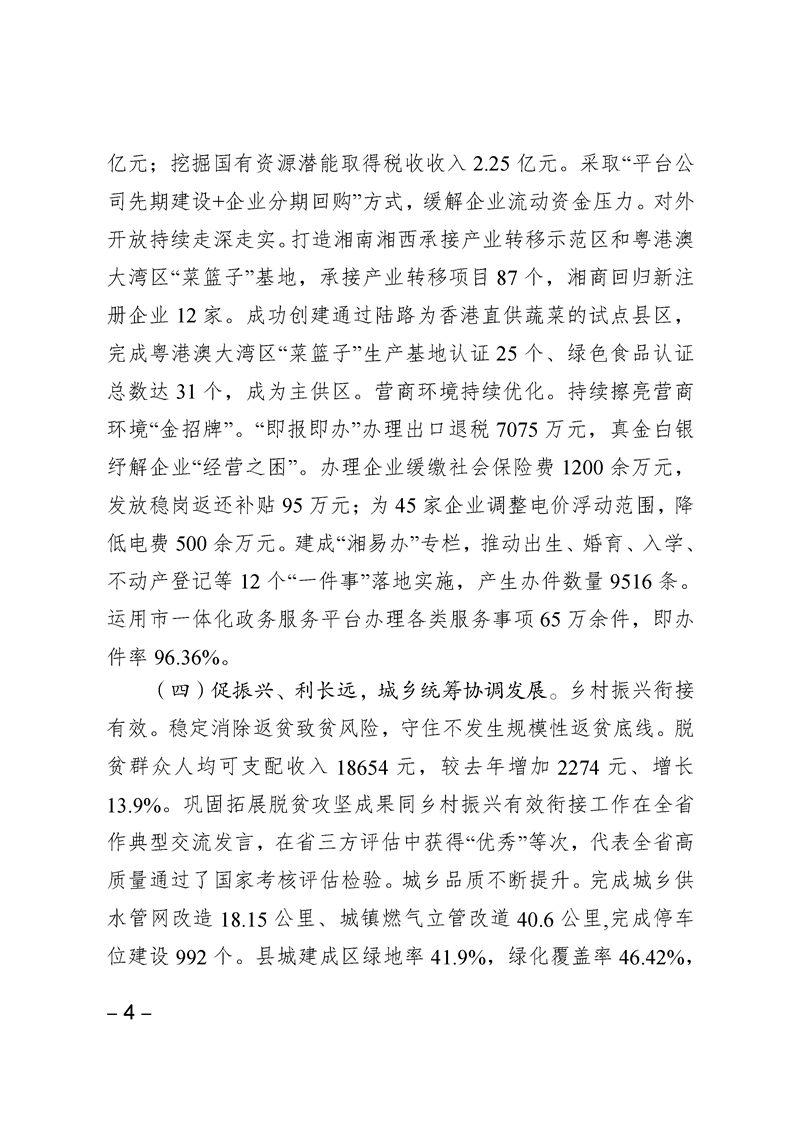 亿元；挖掘国有资源潜能取得税收收入 2.25 亿元。采取“平台公司先期建设+企业分期回购”方式，缓解企业流动资金压力。对外开放持续走深走实。打造湘南湘西承接产业转移示范区和粤港澳大湾区“菜篮子”基地，承接产业转移项目 87 个，湘商回归新注册企业 12 家。成功创建通过陆路为香港直供蔬菜的试点县区，完成粤港澳大湾区“菜篮子”生产基地认证 25 个、绿色食品认证总数达 31 个，成为主供区。营商环境持续优化。持续擦亮营商环境“金招牌”。“即报即办”办理出口退税 7075 万元，真金白银纾解企业“经营之困”。办理企业缓缴社会保险费 1200 余万元，发放稳岗返还补贴 95 万元；为 45 家企业调整电价浮动范围，降低电费 500 余万元。建成“湘易办”专栏，推动出生、婚育、入学、不动产登记等 12 个“一件事”落地实施，产生办件数量 9516 条。运用市一体化政务服务平台办理各类服务事项 65 万余件，即办件率 96.36%。

（四）促振兴、利长远，城乡统筹协调发展。乡村振兴衔接有效。稳定消除返贫致贫风险，守住不发生规模性返贫底线。脱贫群众人均可支配收入 18654 元，较去年增加 2274 元、增长 13.9%。巩固拓展脱贫攻坚成果同乡村振兴有效衔接工作在全省作典型交流发言，在省三方评估中获得“优秀”等次，代表全省高质量通过了国家考核评估检验。城乡品质不断提升。完成城乡供水管网改造 18.15 公里、城镇燃气立管改道 40.6 公里,完成停车位建设 992 个。县城建成区绿地率 41.9%，绿化覆盖率 46.42%，

– 4 –